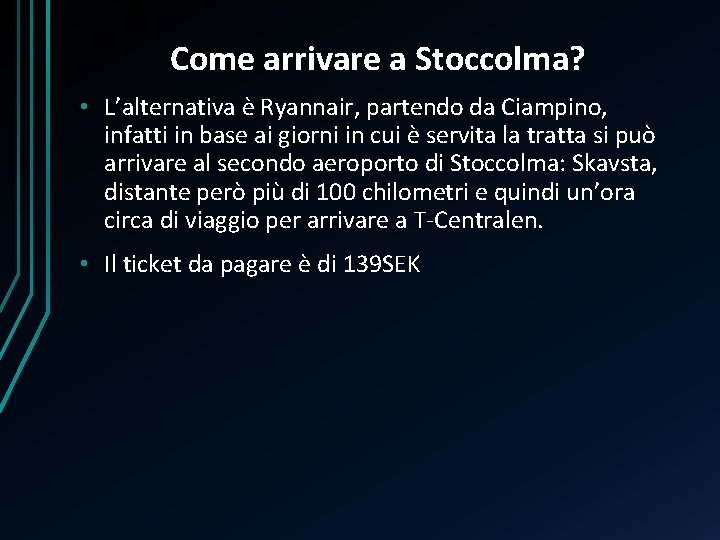 Come arrivare a Stoccolma?

• L’alternativa è Ryannair, partendo da Ciampino, infatti in base ai giorni in cui è servita la tratta si può arrivare al secondo aeroporto di Stoccolma: Skavsta, distante però più di 100 chilometri e quindi un’ora circa di viaggio per arrivare a T-Centralen.

• Il ticket da pagare è di 139SEK